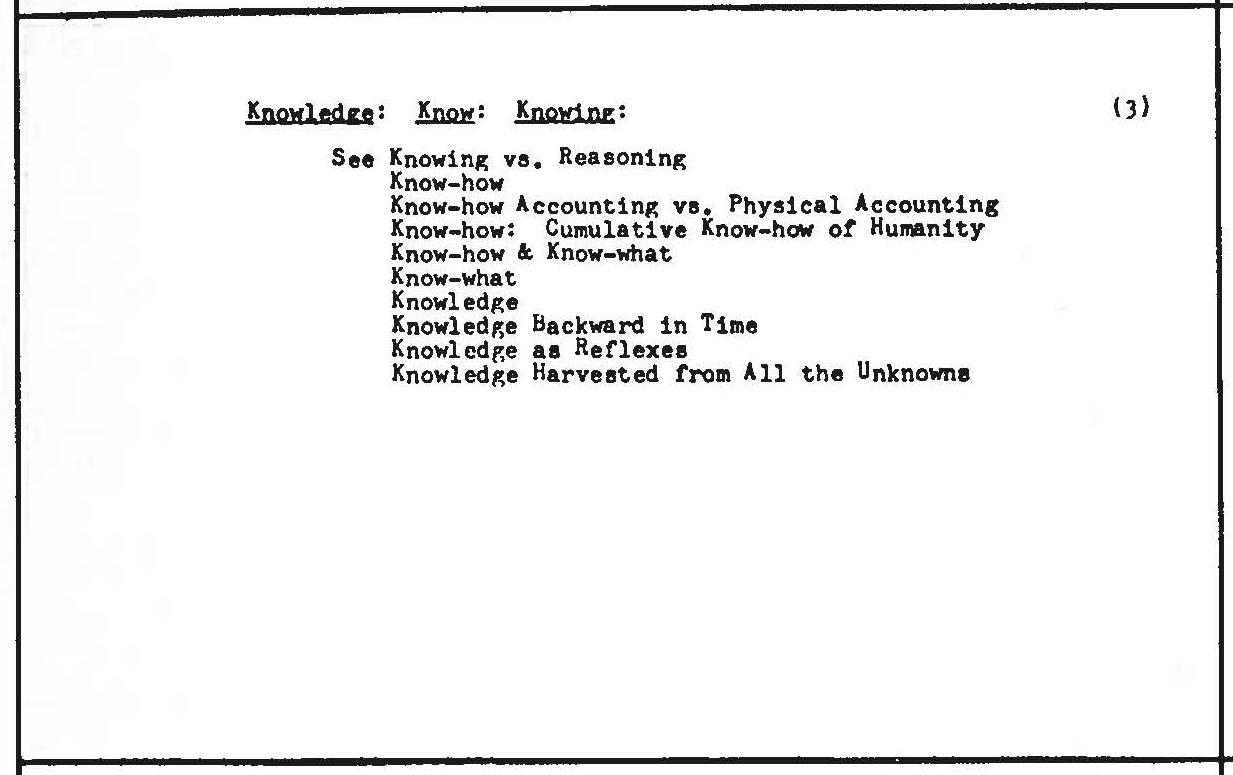 Knowledge: Know: Knowing: (3)

See Knowing vs. Reasoning
Know-how
Know-how Accounting vs. Physical Accounting
Know-how: Cumulative Know-how of Humanity
Know-how & Know-what
Know-what
Knowledge
Knowledge Backward in Time
Knowledge as Reflexes
Knowledge Harvested from All the Unknowns